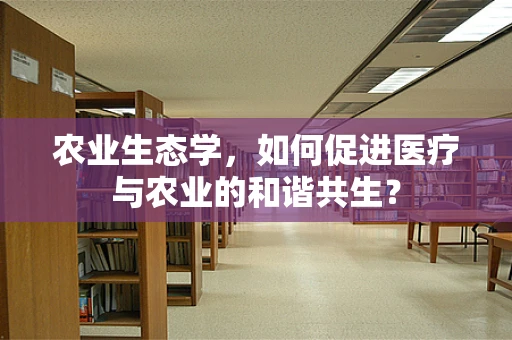 农业生态学，如何促进医疗与农业的和谐共生？